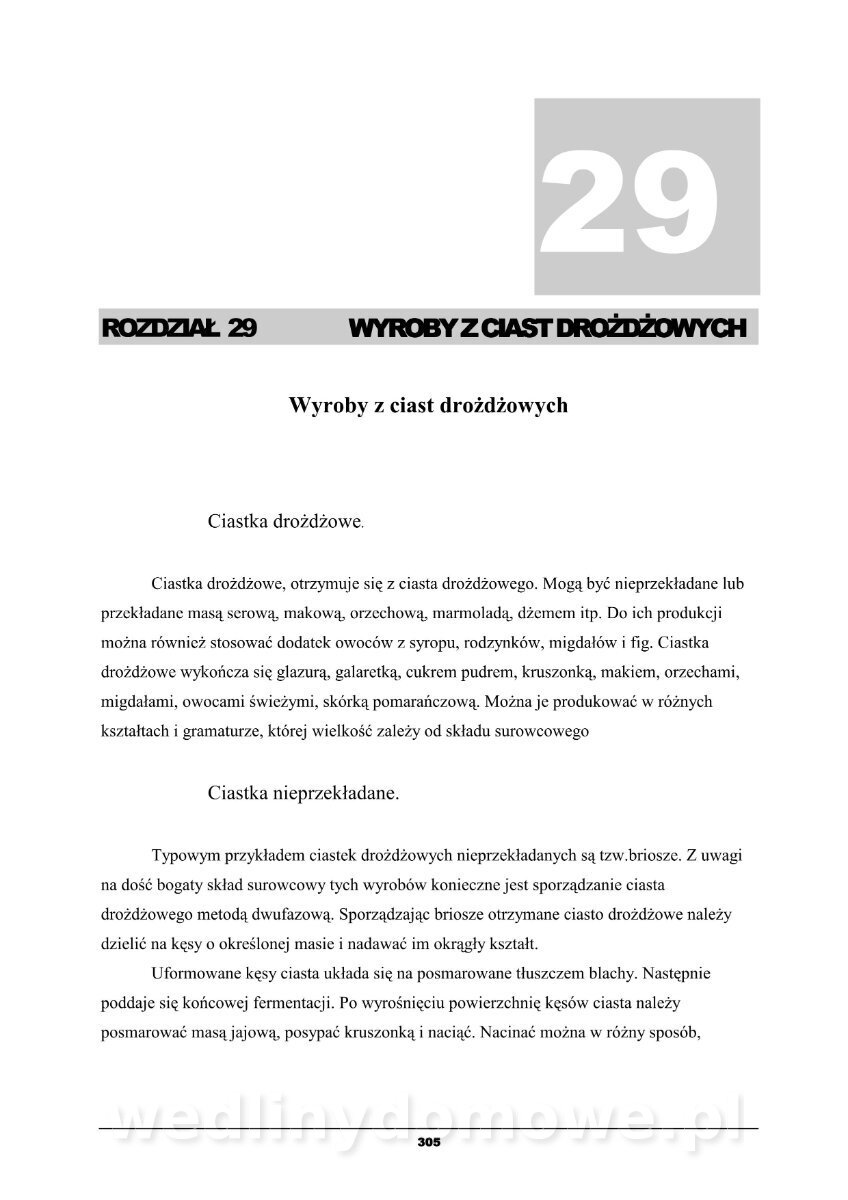 29

ROZDZIAŁ 29 WYROBY Z CIAST DROŻDŻOWYCH

Wyroby z ciast drożdżowych

Ciastka drożdżowe.

Ciastka drożdżowe, otrzymuje się z ciasta drożdżowego. Mogą być nieprzekładane lub przekładane masą serową, makową, orzechową, marmoladą, dżemem itp. Do ich produkcji można również stosować dodatek owoców z syropu, rodzynków, migdałów i fig. Ciastka drożdżowe wykończa się glazurą, galaretką, cukrem pudrem, kruszonką, makiem, orzechami, migdałami, owocami świeżymi, skórką pomarańczową. Można je produkować w różnych kształtach i gramaturze, której wielkość zależy od składu surowcowego

Ciastka nieprzekładane.

Typowym przykładem ciastek drożdżowych nieprzekładanych są tzw.briosze. Z uwagi na dość bogaty skład surowcowy tych wyrobów konieczne jest sporządzanie ciasta drożdżowego metodą dwufazową. Sporządzając briosze otrzymane ciasto drożdżowe należy dzielić na kęsy o określonej masie i nadawać im okrągły kształt.

Uformowane kęsy ciasta układa się na posmarowane tłuszczem blachy. Następnie poddaje się końcowej fermentacji. Po wyrośnięciu powierzchnię kęsów ciasta należy posmarować masą jajową, posypać kruszonką i naciąć. Nacinać można w różny sposób,

wedlinydomowe.pl

305